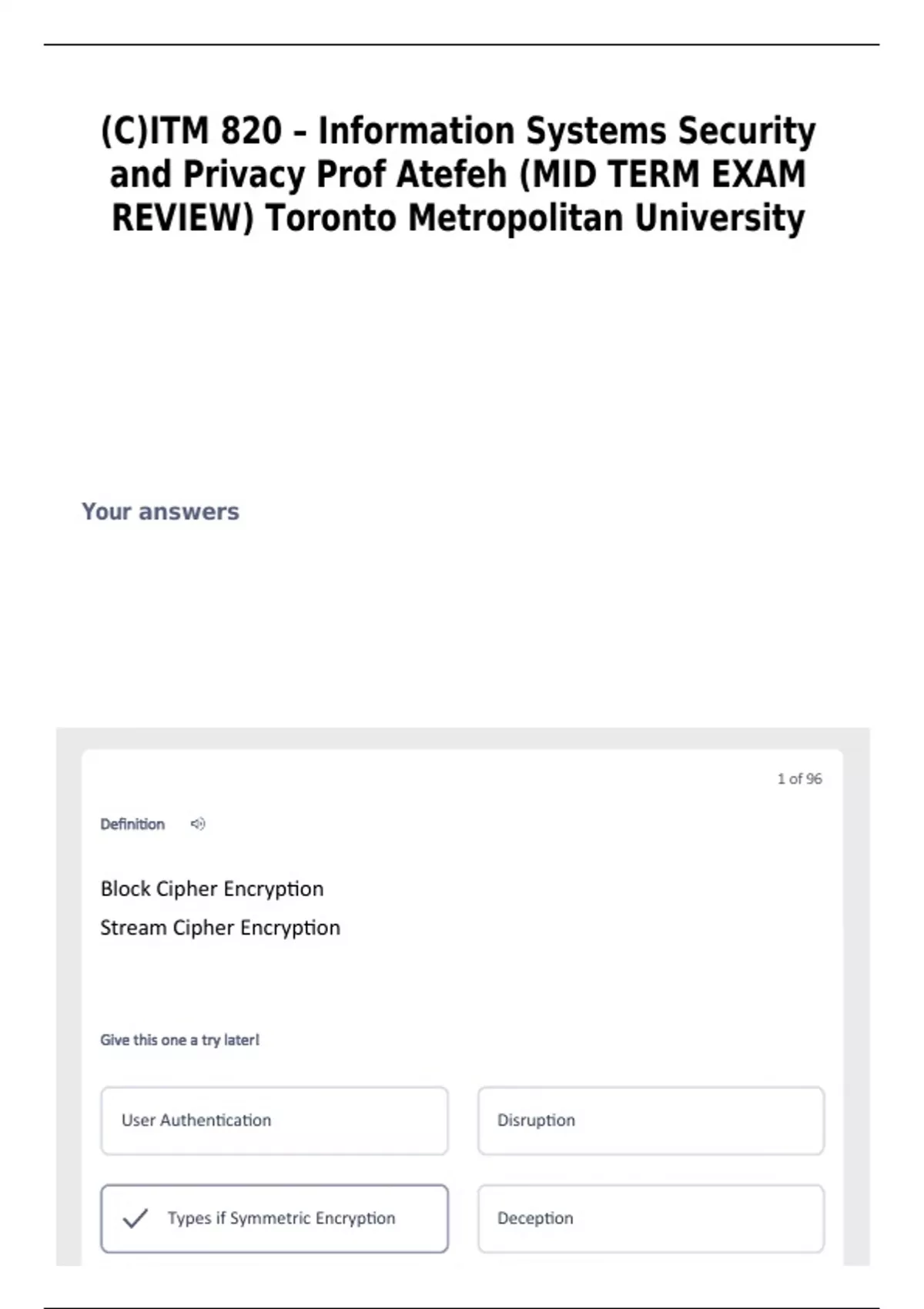 (C)ITM 820 - Information Systems Security and Privacy Prof Atefeh (MID TERM EXAM REVIEW) Toronto Metropolitan University

Your answers

1 of 96

Definition

Block Cipher Encryption
Stream Cipher Encryption

Give this one a try later!

User Authentication

Disruption

Types if Symmetric Encryption

Deception